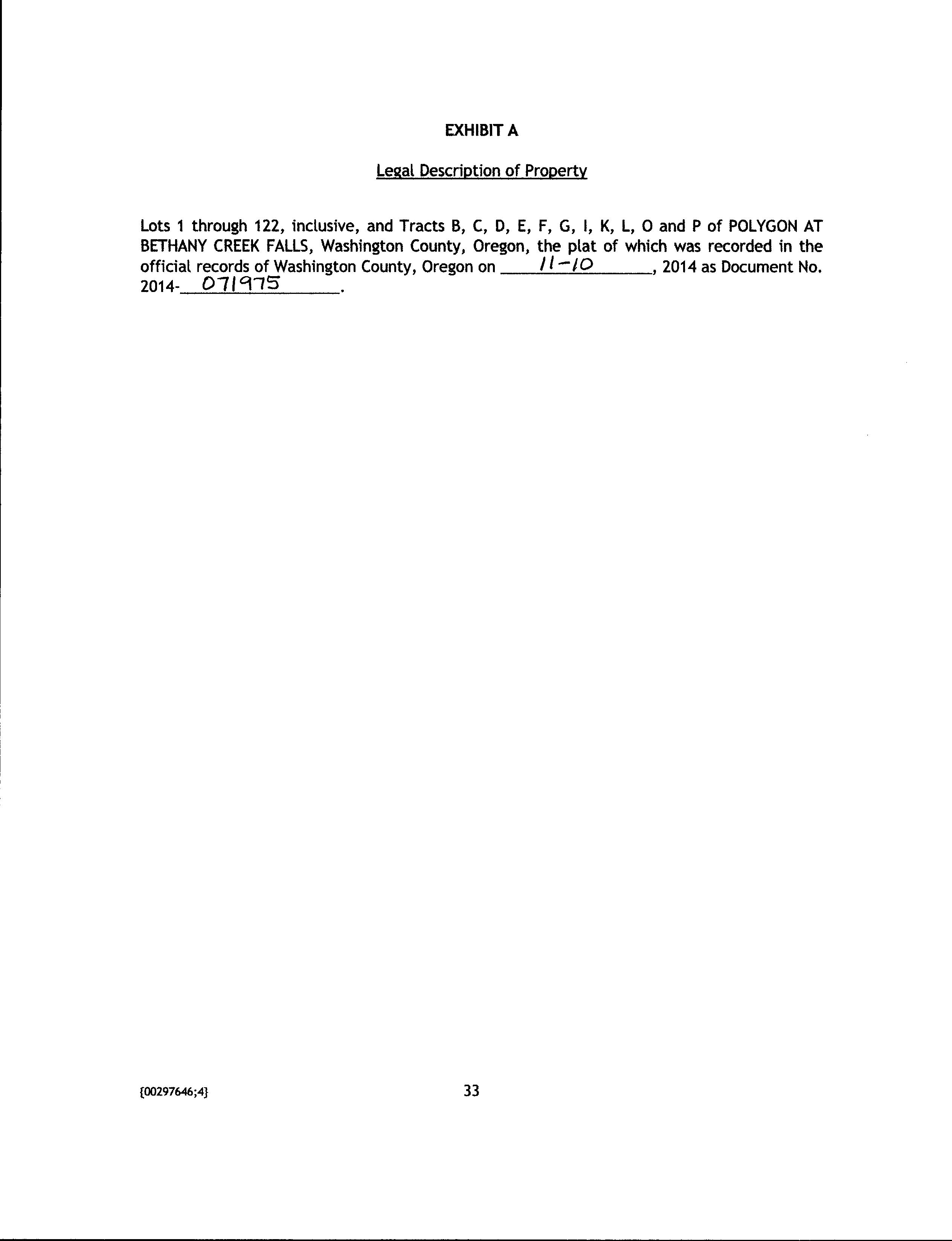 EXHIBIT A

Legal Description of Property

Lots 1 through 122, inclusive, and Tracts B, C, D, E, F, G, I, K, L, O and P of POLYGON AT BETHANY CREEK FALLS, Washington County, Oregon, the plat of which was recorded in the official records of Washington County, Oregon on 11-10, 2014 as Document No. 2014-071975.

{00297646;4}

33